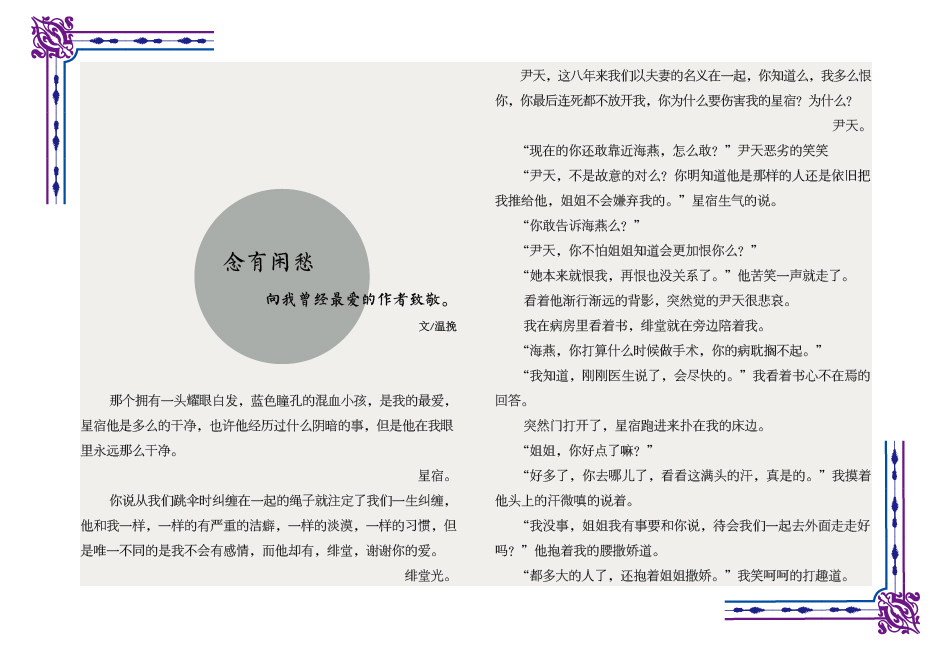 念有闲愁

向我曾经最爱的作者致敬。

文/温挽

那个拥有一头耀眼白发，蓝色瞳孔的混血小孩，是我的最爱，星宿他是多么的干净，也许他经历过什么阴暗的事，但是他在我眼里永远那么干净。

星宿。

你说从我们跳伞时纠缠在一起的绳子就注定了我们一生纠缠，他和我一样，一样的有严重的洁癖，一样的淡漠，一样的习惯，但是唯一不同的是我不会有感情，而他却有，绯堂，谢谢你的爱。

绯堂光。

尹天，这八年来我们以夫妻的名义在一起，你知道么，我多么恨你，你最后连死都不放开我，你为什么要伤害我的星宿？为什么？

尹天。

“现在的你还敢靠近海燕，怎么敢？”尹天恶劣的笑笑

“尹天，不是故意的对么？你明知道他是那样的人还是依旧把我推给他，姐姐不会嫌弃我的。”星宿生气的说。

“你敢告诉海燕么？”

“尹天，你不怕姐姐知道会更加恨你么？”

“她本来就恨我，再恨也没关系了。”他苦笑一声就走了。

看着他渐行渐远的背影，突然觉的尹天很悲哀。

我在病房里看着书，绯堂就在旁边陪着我。

“海燕，你打算什么时候做手术，你的病耽搁不起。”

“我知道，刚刚医生说了，会尽快的。”我看着书心不在焉的回答。

突然门打开了，星宿跑进来扑在我的床边。

“姐姐，你好点了嘛？”

“好多了，你去哪儿了，看看这满头的汗，真是的。”我摸着他头上的汗微嗔的说着。

“我没事，姐姐我有事要和你说，待会我们一起去外面走走好吗？”他抱着我的腰撒娇道。

“都多大的人了，还抱着姐姐撒娇。”我笑呵呵的打趣道。